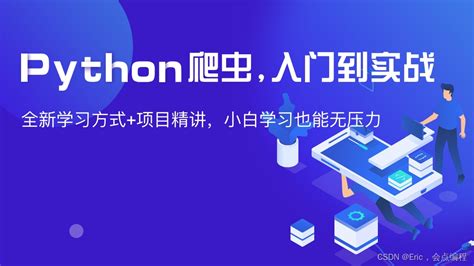 Python爬虫，入门到实战

全新学习方式+项目精讲，小白学习也能无压力

CSDN @Eric，会点编程